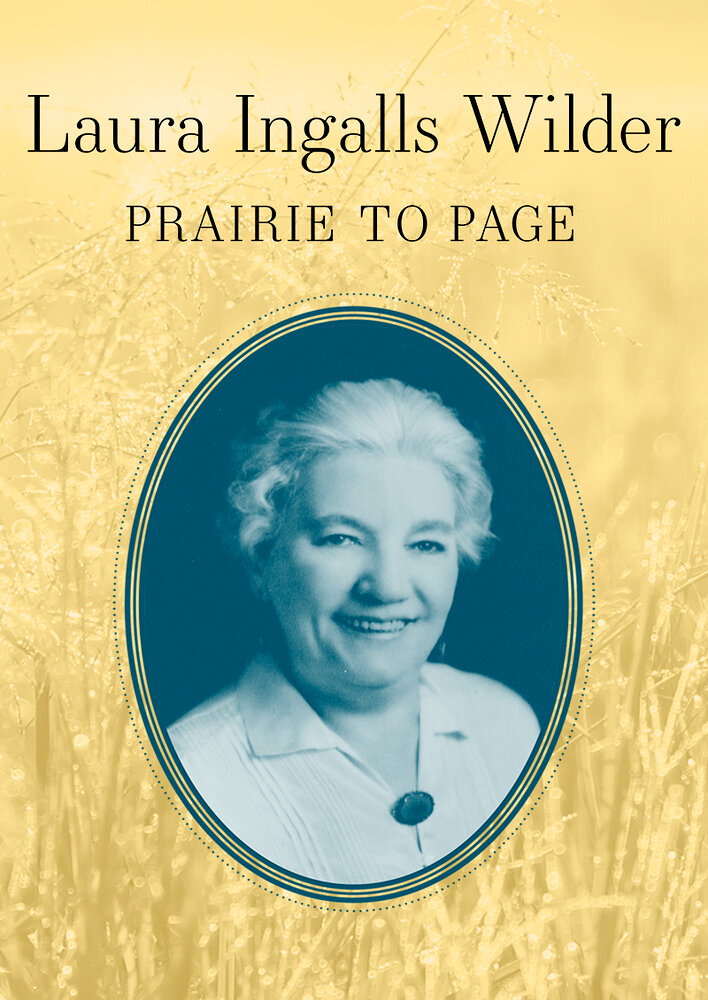 Laura Ingalls Wilder

PRAIRIE TO PAGE